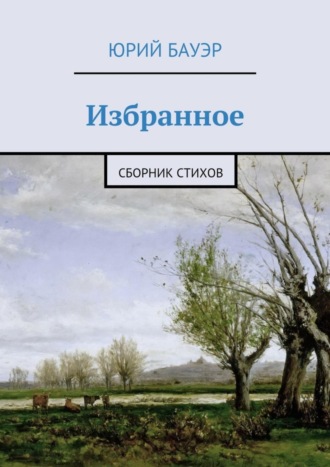 ЮРИЙ БАУЭР

Избранное

СБОРНИК СТИХОВ